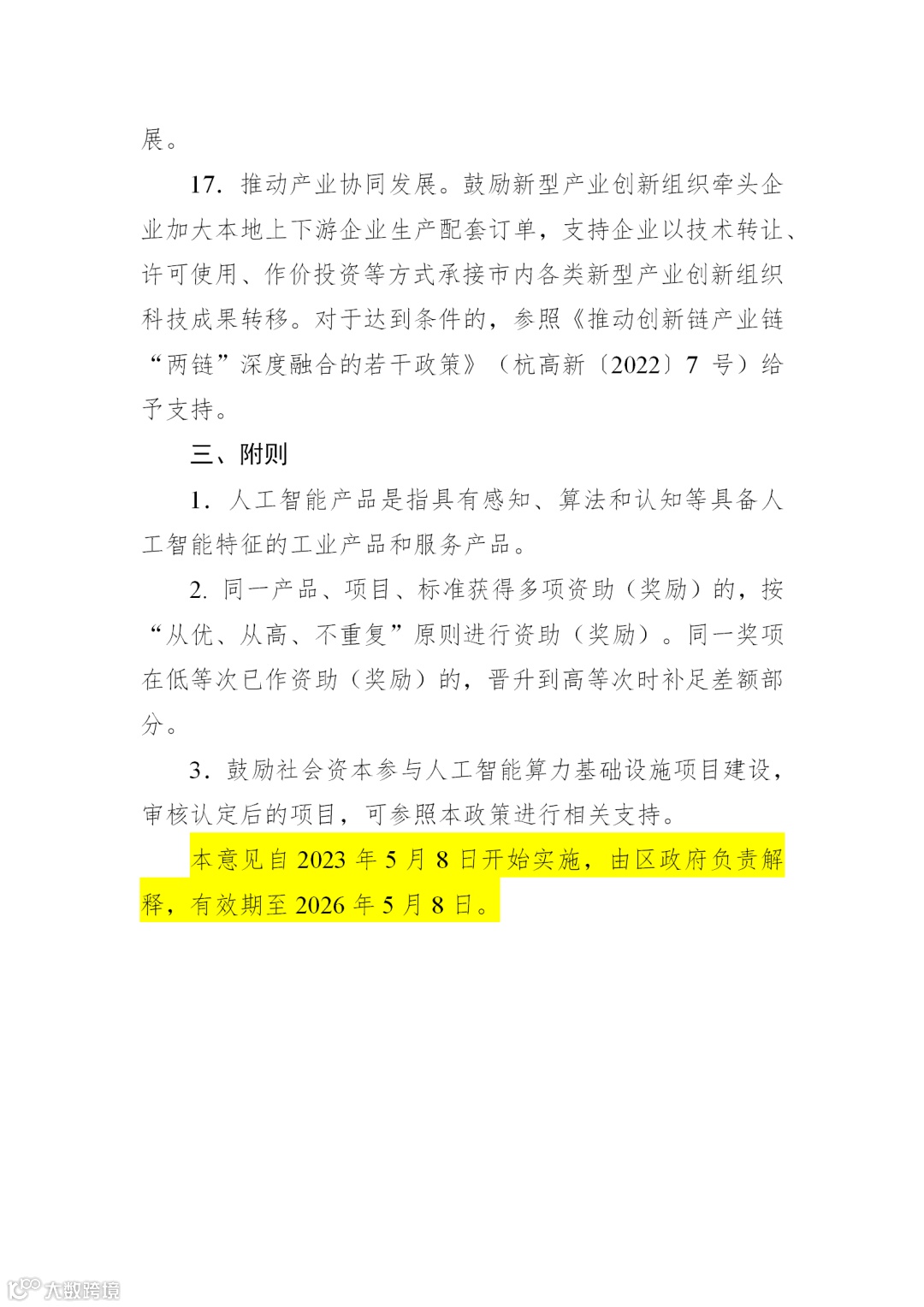 展。

17. 推动产业协同发展。鼓励新型产业创新组织牵头企业加大本地上下游企业生产配套订单，支持企业以技术转让、许可使用、作价投资等方式承接市内各类新型产业创新组织科技成果转移。对于达到条件的，参照《推动创新链产业链“两链”深度融合的若干政策》（杭高新〔2022〕7 号）给予支持。

三、附则

1. 人工智能产品是指具有感知、算法和认知等具备人工智能特征的工业产品和服务产品。

2. 同一产品、项目、标准获得多项资助（奖励）的，按“从优、从高、不重复”原则进行资助（奖励）。同一奖项在低等次已作资助（奖励）的，晋升到高等次时补足差额部分。

3. 鼓励社会资本参与人工智能算力基础设施项目建设，审核认定后的项目，可参照本政策进行相关支持。

本意见自 2023 年 5 月 8 日开始实施，由区政府负责解释，有效期至 2026 年 5 月 8 日。

大数跨境